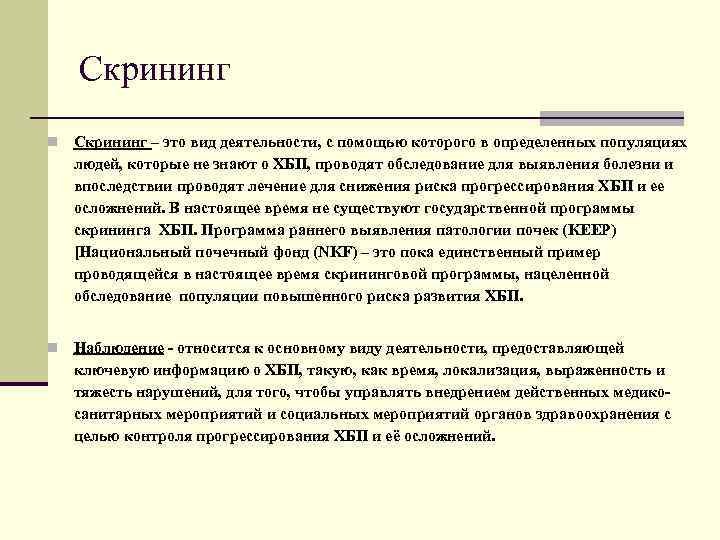 Скрининг

Скрининг – это вид деятельности, с помощью которого в определенных популяциях людей, которые не знают о ХБП, проводят обследование для выявления болезни и впоследствии проводят лечение для снижения риска прогрессирования ХБП и ее осложнений. В настоящее время не существуют государственной программы скрининга ХБП. Программа раннего выявления патологии почек (KEEP) [Национальный почечный фонд (NKF) – это пока единственный пример проводящейся в настоящее время скрининговой программы, нацеленной обследование популяции повышенного риска развития ХБП.

Наблюдение - относится к основному виду деятельности, предоставляющей ключевую информацию о ХБП, такую, как время, локализация, выраженность и тяжесть нарушений, для того, чтобы управлять внедрением действенных медико-санитарных мероприятий и социальных мероприятий органов здравоохранения с целью контроля прогрессирования ХБП и её осложнений.